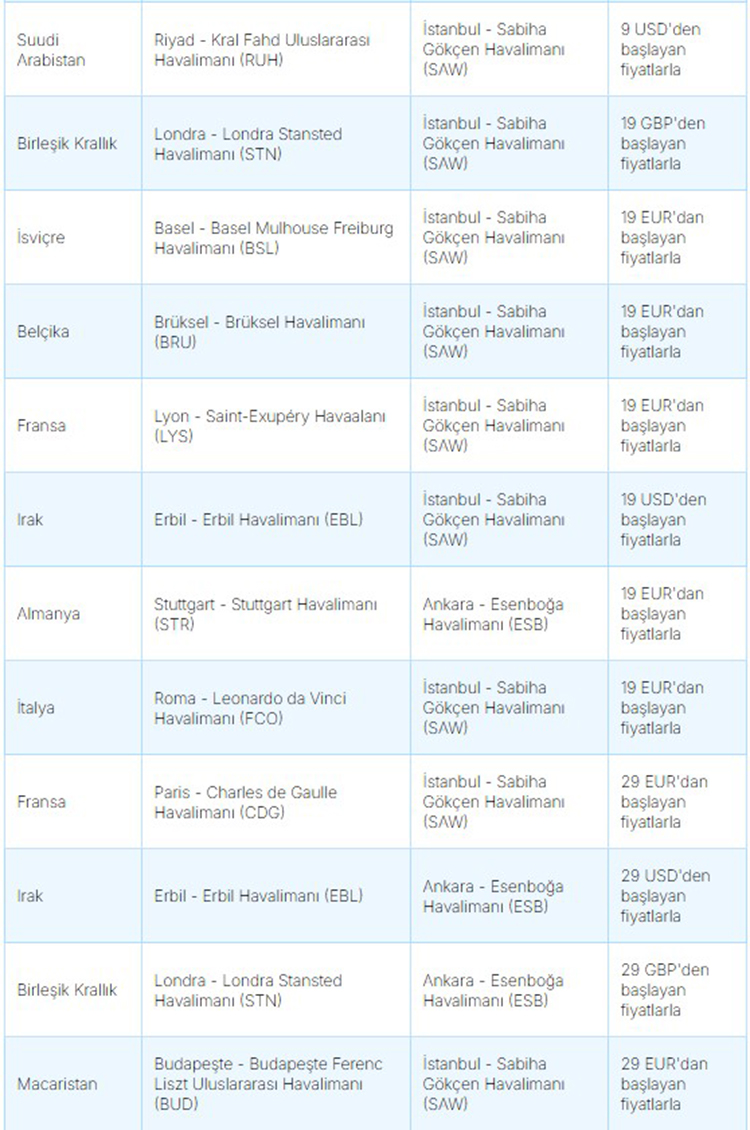 | | | | |
|---|---|---|---|
| Suudi Arabistan | Riyad - Kral Fahd Uluslararası Havalimanı (RUH) | İstanbul - Sabiha Gökçen Havalimanı (SAW) | 9 USD'den başlayan fiyatlarla |
| Birleşik Krallık | Londra - Londra Stansted Havalimanı (STN) | İstanbul - Sabiha Gökçen Havalimanı (SAW) | 19 GBP'den başlayan fiyatlarla |
| İsviçre | Basel - Basel Mulhouse Freiburg Havalimanı (BSL) | İstanbul - Sabiha Gökçen Havalimanı (SAW) | 19 EUR'dan başlayan fiyatlarla |
| Belçika | Brüksel - Brüksel Havalimanı (BRU) | İstanbul - Sabiha Gökçen Havalimanı (SAW) | 19 EUR'dan başlayan fiyatlarla |
| Fransa | Lyon - Saint-Exupéry Havaalanı (LYS) | İstanbul - Sabiha Gökçen Havalimanı (SAW) | 19 EUR'dan başlayan fiyatlarla |
| Irak | Erbil - Erbil Havalimanı (EBL) | İstanbul - Sabiha Gökçen Havalimanı (SAW) | 19 USD'den başlayan fiyatlarla |
| Almanya | Stuttgart - Stuttgart Havalimanı (STR) | Ankara - Esenboğa Havalimanı (ESB) | 19 EUR'dan başlayan fiyatlarla |
| İtalya | Roma - Leonardo da Vinci Havalimanı (FCO) | İstanbul - Sabiha Gökçen Havalimanı (SAW) | 19 EUR'dan başlayan fiyatlarla |
| Fransa | Paris - Charles de Gaulle Havalimanı (CDG) | İstanbul - Sabiha Gökçen Havalimanı (SAW) | 29 EUR'dan başlayan fiyatlarla |
| Irak | Erbil - Erbil Havalimanı (EBL) | Ankara - Esenboğa Havalimanı (ESB) | 29 USD'den başlayan fiyatlarla |
| Birleşik Krallık | Londra - Londra Stansted Havalimanı (STN) | Ankara - Esenboğa Havalimanı (ESB) | 29 GBP'den başlayan fiyatlarla |
| Macaristan | Budapeşte - Budapeşte Ferenc Liszt Uluslararası Havalimanı (BUD) | İstanbul - Sabiha Gökçen Havalimanı (SAW) | 29 EUR'dan başlayan fiyatlarla |